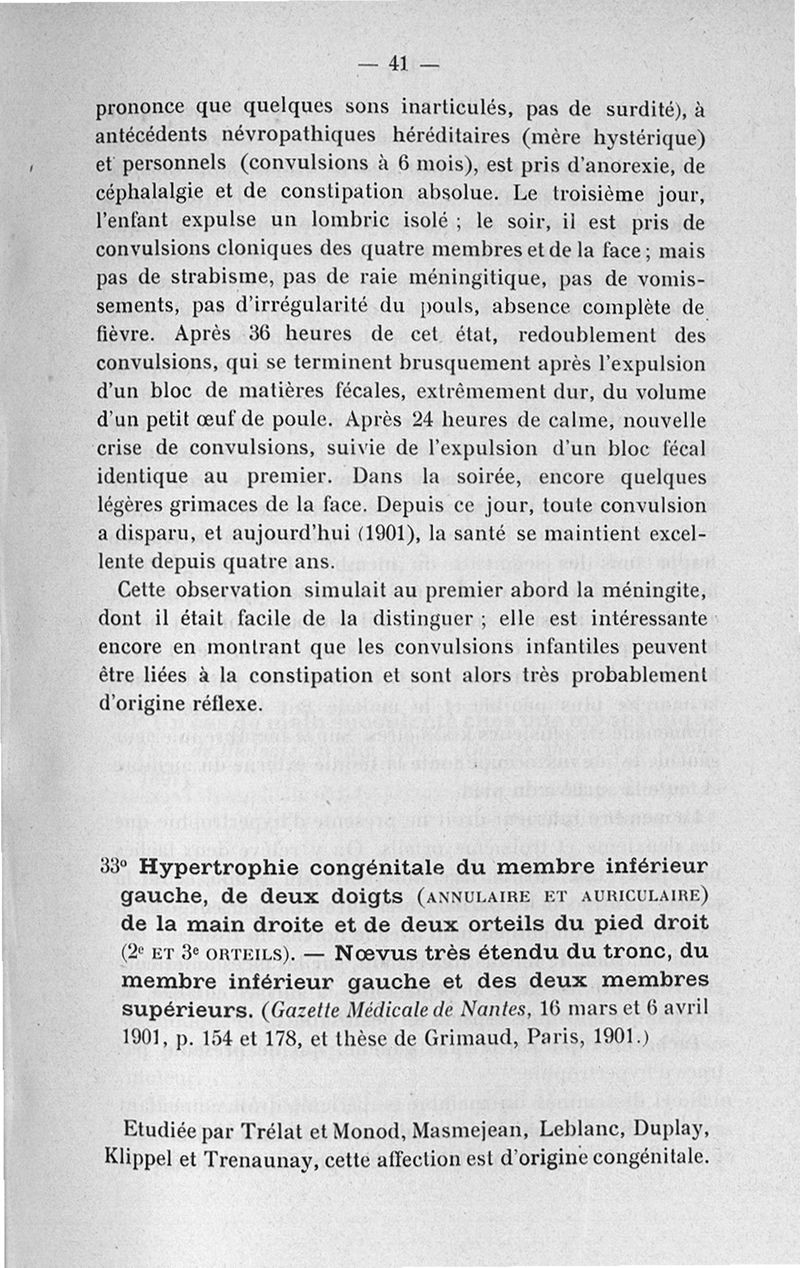 — 41 —

prononce que quelques sons inarticulés, pas de surdité), à antécédents névropathiques héréditaires (mère hystérique) et personnels (convulsions à 6 mois), est pris d'anorexie, de céphalalgie et de constipation absolue. Le troisième jour, l'enfant expulse un lombric isolé ; le soir, il est pris de convulsions cloniques des quatre membres et de la face ; mais pas de strabisme, pas de raie méningitique, pas de vomissements, pas d'irrégularité du pouls, absence complète de fièvre. Après 36 heures de cet état, redoublement des convulsions, qui se terminent brusquement après l'expulsion d'un bloc de matières fécales, extrêmement dur, du volume d'un petit œuf de poule. Après 24 heures de calme, nouvelle crise de convulsions, suivie de l'expulsion d'un bloc fécal identique au premier. Dans la soirée, encore quelques légères grimaces de la face. Depuis ce jour, toute convulsion a disparu, et aujourd'hui (1901), la santé se maintient excellente depuis quatre ans.

Cette observation simulait au premier abord la méningite, dont il était facile de la distinguer ; elle est intéressante encore en montrant que les convulsions infantiles peuvent être liées à la constipation et sont alors très probablement d'origine réflexe.

33° Hypertrophie congénitale du membre inférieur gauche, de deux doigts (ANNULAIRE ET AURICULAIRE) de la main droite et de deux orteils du pied droit (2e ET 3e ORTEILS). — Nœvus très étendu du tronc, du membre inférieur gauche et des deux membres supérieurs. (Gazette Médicale de Nantes, 16 mars et 6 avril 1901, p. 154 et 178, et thèse de Grimaud, Paris, 1901.)

Etudiée par Trélat et Monod, Masmejean, Leblanc, Duplay, Klippel et Trenaunay, cette affection est d'origine congénitale.